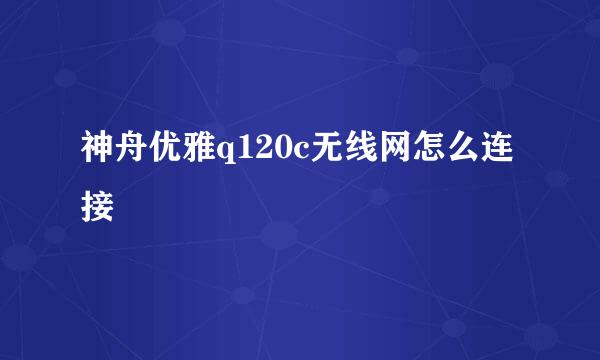 神舟优雅q120c无线网怎么连接